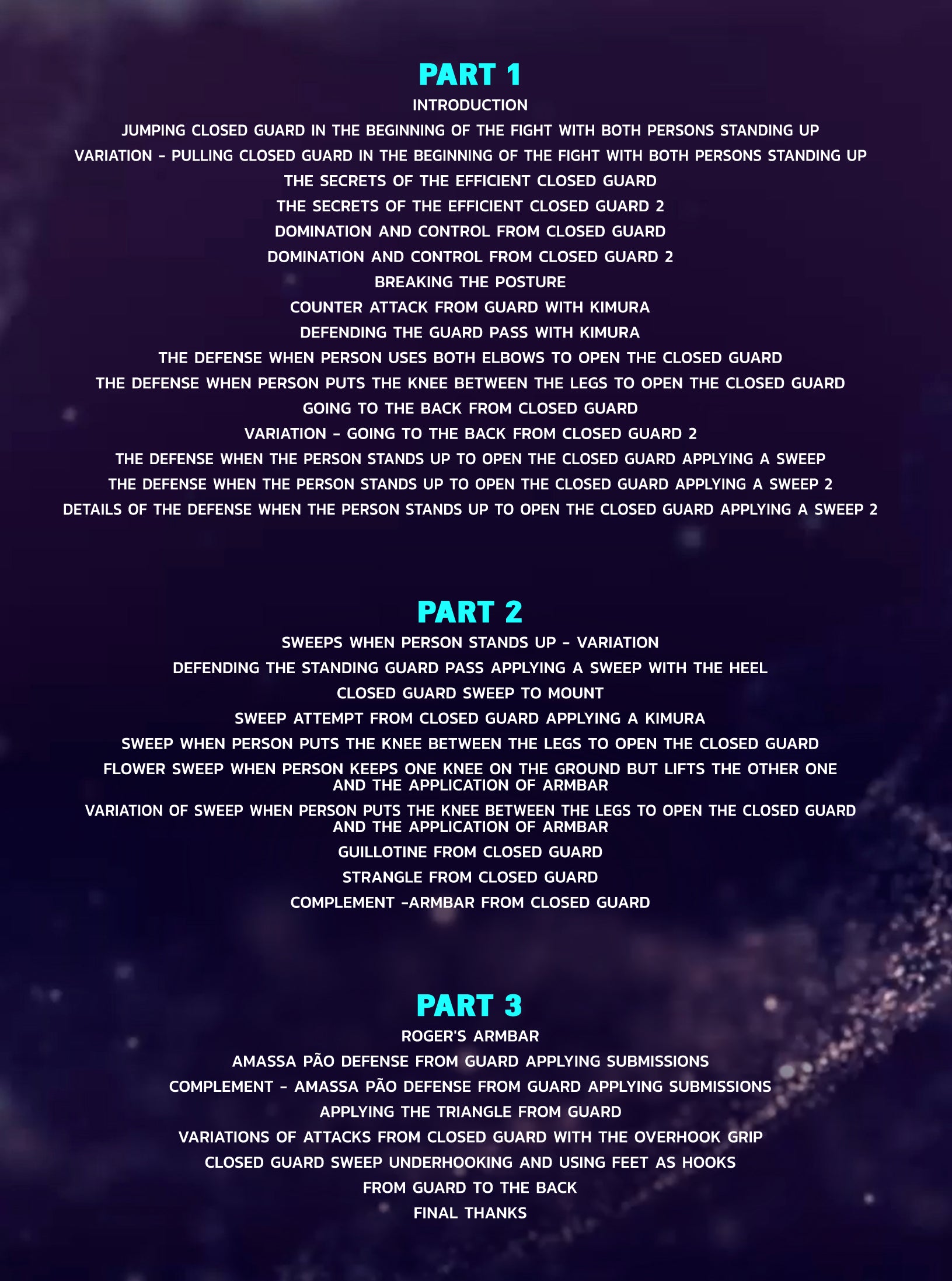 PART 1

INTRODUCTION

JUMPING CLOSED GUARD IN THE BEGINNING OF THE FIGHT WITH BOTH PERSONS STANDING UP

VARIATION - PULLING CLOSED GUARD IN THE BEGINNING OF THE FIGHT WITH BOTH PERSONS STANDING UP

THE SECRETS OF THE EFFICIENT CLOSED GUARD

THE SECRETS OF THE EFFICIENT CLOSED GUARD 2

DOMINATION AND CONTROL FROM CLOSED GUARD

DOMINATION AND CONTROL FROM CLOSED GUARD 2

BREAKING THE POSTURE

COUNTER ATTACK FROM GUARD WITH KIMURA

DEFENDING THE GUARD PASS WITH KIMURA

THE DEFENSE WHEN PERSON USES BOTH ELBOWS TO OPEN THE CLOSED GUARD

THE DEFENSE WHEN PERSON PUTS THE KNEE BETWEEN THE LEGS TO OPEN THE CLOSED GUARD

GOING TO THE BACK FROM CLOSED GUARD

VARIATION - GOING TO THE BACK FROM CLOSED GUARD 2

THE DEFENSE WHEN THE PERSON STANDS UP TO OPEN THE CLOSED GUARD APPLYING A SWEEP

THE DEFENSE WHEN THE PERSON STANDS UP TO OPEN THE CLOSED GUARD APPLYING A SWEEP 2

DETAILS OF THE DEFENSE WHEN THE PERSON STANDS UP TO OPEN THE CLOSED GUARD APPLYING A SWEEP 2

PART 2

SWEEPS WHEN PERSON STANDS UP - VARIATION

DEFENDING THE STANDING GUARD PASS APPLYING A SWEEP WITH THE HEEL

CLOSED GUARD SWEEP TO MOUNT

SWEEP ATTEMPT FROM CLOSED GUARD APPLYING A KIMURA

SWEEP WHEN PERSON PUTS THE KNEE BETWEEN THE LEGS TO OPEN THE CLOSED GUARD

FLOWER SWEEP WHEN PERSON KEEPS ONE KNEE ON THE GROUND BUT LIFTS THE OTHER ONE AND THE APPLICATION OF ARMBAR

VARIATION OF SWEEP WHEN PERSON PUTS THE KNEE BETWEEN THE LEGS TO OPEN THE CLOSED GUARD AND THE APPLICATION OF ARMBAR

GUILLOTINE FROM CLOSED GUARD

STRANGLE FROM CLOSED GUARD

COMPLEMENT -ARMBAR FROM CLOSED GUARD

PART 3

ROGER'S ARMBAR

AMASSA PÃO DEFENSE FROM GUARD APPLYING SUBMISSIONS

COMPLEMENT - AMASSA PÃO DEFENSE FROM GUARD APPLYING SUBMISSIONS

APPLYING THE TRIANGLE FROM GUARD

VARIATIONS OF ATTACKS FROM CLOSED GUARD WITH THE OVERHOOK GRIP

CLOSED GUARD SWEEP UNDERHOOKING AND USING FEET AS HOOKS

FROM GUARD TO THE BACK

FINAL THANKS